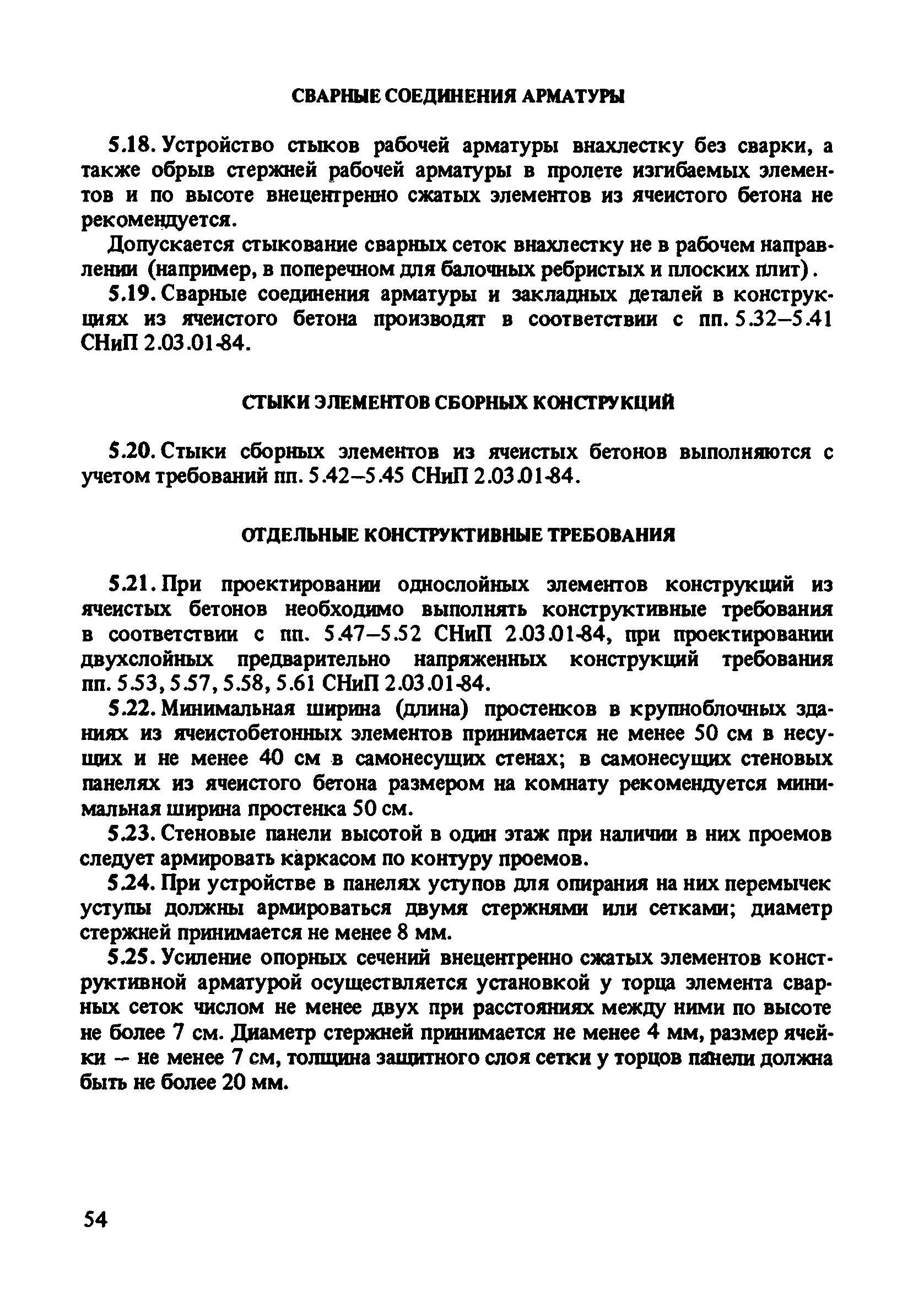 СВАРНЫЕ СОЕДИНЕНИЯ АРМАТУРЫ

5.18. Устройство стыков рабочей арматуры внахлестку без сварки, а также обрыв стержней рабочей арматуры в пролете изгибаемых элементов и по высоте внецентренно сжатых элементов из ячеистого бетона не рекомендуется.

Допускается стыкование сварных сеток внахлестку не в рабочем направлении (например, в поперечном для балочных ребристых и плоских плит).

5.19. Сварные соединения арматуры и закладных деталей в конструкциях из ячеистого бетона производят в соответствии с пп. 5.32–5.41 СНиП 2.03.01-84.

СТЫКИ ЭЛЕМЕНТОВ СБОРНЫХ КОНСТРУКЦИЙ

5.20. Стыки сборных элементов из ячеистых бетонов выполняются с учетом требований пп. 5.42–5.45 СНиП 2.03.01-84.

ОТДЕЛЬНЫЕ КОНСТРУКТИВНЫЕ ТРЕБОВАНИЯ

5.21. При проектировании однослойных элементов конструкций из ячеистых бетонов необходимо выполнять конструктивные требования в соответствии с пп. 5.47–5.52 СНиП 2.03.01-84, при проектировании двухслойных предварительно напряженных конструкций требования пп. 5.53, 5.57, 5.58, 5.61 СНиП 2.03.01-84.

5.22. Минимальная ширина (длина) простенков в крупноблочных зданиях из ячеистобетонных элементов принимается не менее 50 см в несущих и не менее 40 см в самонесущих стенах; в самонесущих стеновых панелях из ячеистого бетона размером на комнату рекомендуется минимальная ширина простенка 50 см.

5.23. Стеновые панели высотой в один этаж при наличии в них проемов следует армировать каркасом по контуру проемов.

5.24. При устройстве в панелях уступов для опирания на них перемычек уступы должны армироваться двумя стержнями или сетками; диаметр стержней принимается не менее 8 мм.

5.25. Усиление опорных сечений внецентренно сжатых элементов конструктивной арматурой осуществляется установкой у торца элемента сварных сеток числом не менее двух при расстояниях между ними по высоте не более 7 см. Диаметр стержней принимается не менее 4 мм, размер ячейки – не менее 7 см, толщина защитного слоя сетки у торцов панели должна быть не более 20 мм.

54